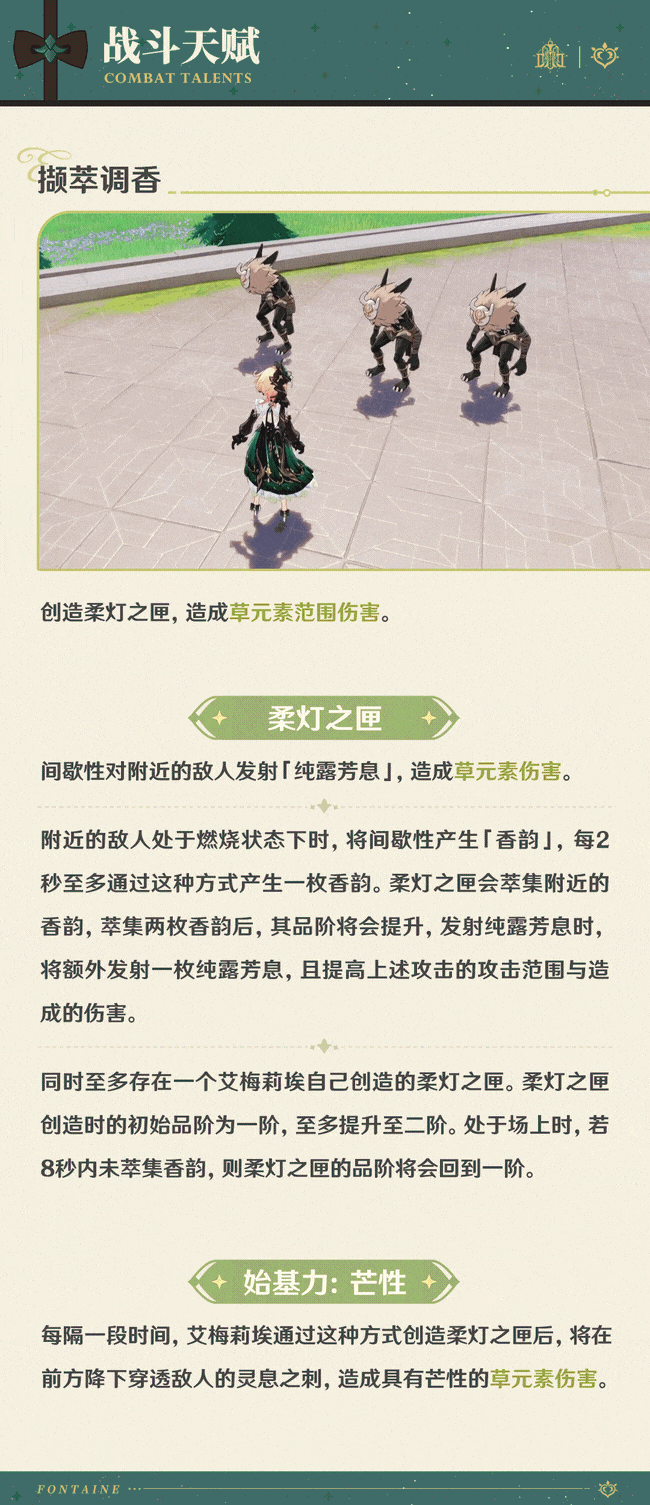 战斗天赋
COMBAT TALENTS

撷萃调香

创造柔灯之匣，造成草元素范围伤害。

柔灯之匣

间歇性对附近的敌人发射「纯露芳息」，造成草元素伤害。

附近的敌人处于燃烧状态下时，将间歇性产生「香韵」，每2秒至多通过这种方式产生一枚香韵。柔灯之匣会萃集附近的香韵，萃集两枚香韵后，其品阶将会提升，发射纯露芳息时，将额外发射一枚纯露芳息，且提高上述攻击的攻击范围与造成的伤害。

同时至多存在一个艾梅莉埃自己创造的柔灯之匣。柔灯之匣创造时的初始品阶为一阶，至多提升至二阶。处于场上时，若8秒内未萃集香韵，则柔灯之匣的品阶将会回到一阶。

始基力：芒性

每隔一段时间，艾梅莉埃通过这种方式创造柔灯之匣后，将在前方降下穿透敌人的灵息之刺，造成具有芒性的草元素伤害。

FONTAINE